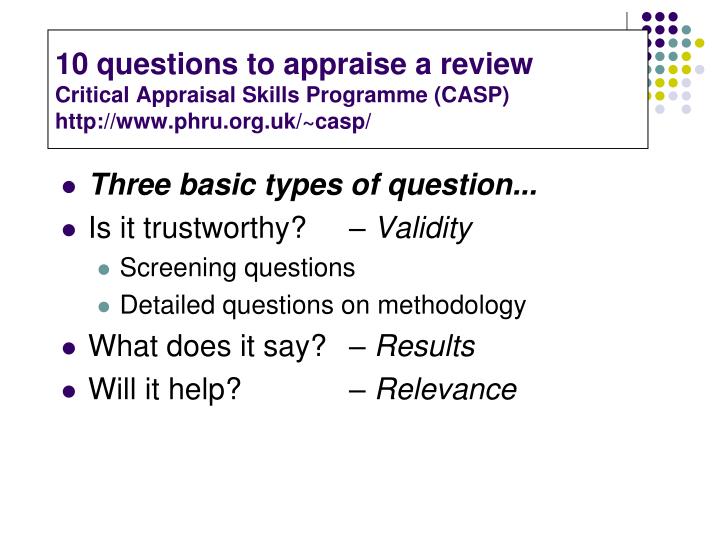 10 questions to appraise a review
Critical Appraisal Skills Programme (CASP)
http://www.phru.org.uk/~casp/

- Three basic types of question...
- Is it trustworthy? – Validity
  - Screening questions
  - Detailed questions on methodology
- What does it say? – Results
- Will it help? – Relevance